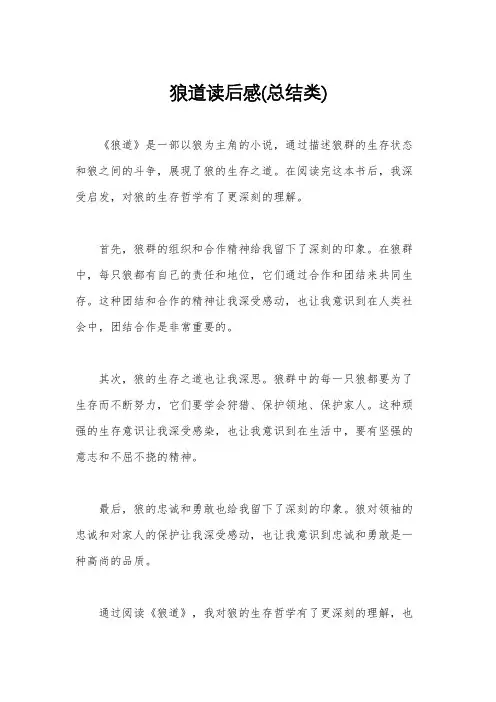 狼道读后感(总结类)

《狼道》是一部以狼为主角的小说，通过描述狼群的生存状态和狼之间的斗争，展现了狼的生存之道。在阅读完这本书后，我深受启发，对狼的生存哲学有了更深刻的理解。

首先，狼群的组织和合作精神给我留下了深刻的印象。在狼群中，每只狼都有自己的责任和地位，它们通过合作和团结来共同生存。这种团结和合作的精神让我深受感动，也让我意识到在人类社会中，团结合作是非常重要的。

其次，狼的生存之道也让我深思。狼群中的每一只狼都要为了生存而不断努力，它们要学会狩猎、保护领地、保护家人。这种顽强的生存意识让我深受感染，也让我意识到在生活中，要有坚强的意志和不屈不挠的精神。

最后，狼的忠诚和勇敢也给我留下了深刻的印象。狼对领袖的忠诚和对家人的保护让我深受感动，也让我意识到忠诚和勇敢是一种高尚的品质。

通过阅读《狼道》，我对狼的生存哲学有了更深刻的理解，也